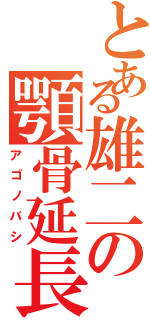 とある雄二の顎骨延長

アゴノバシ